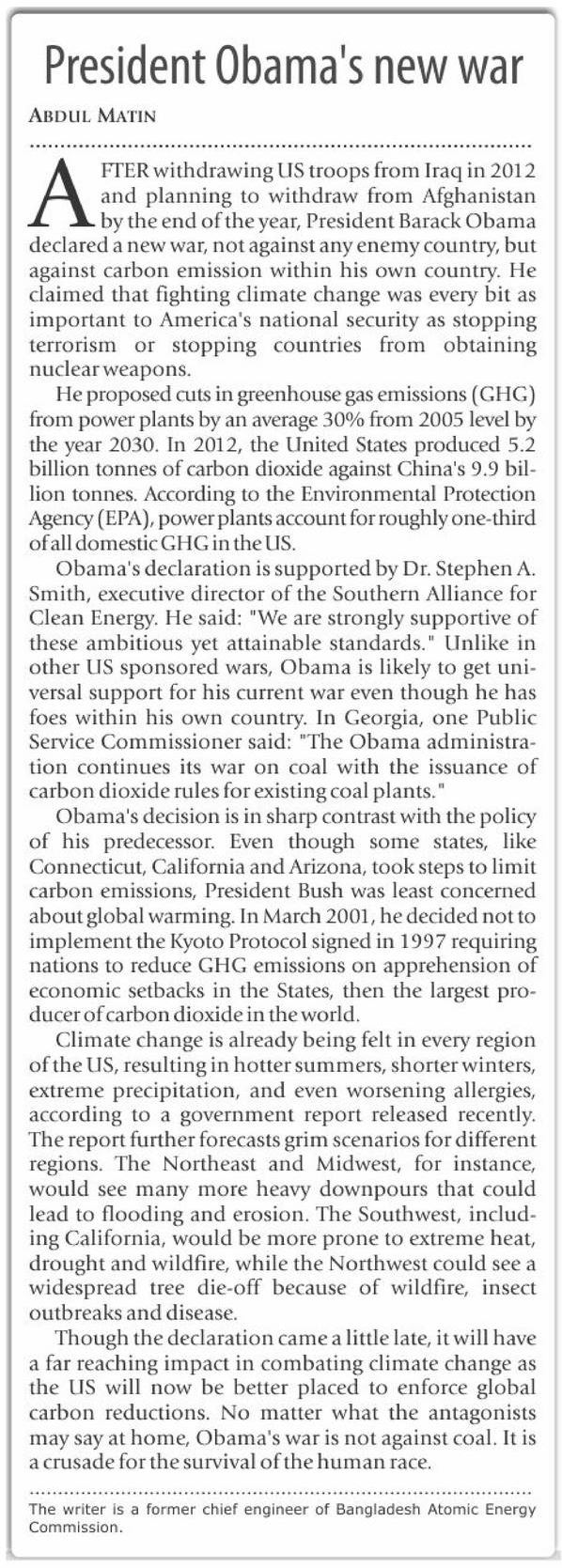 President Obama's new war

ABDUL MATIN

AFTER withdrawing US troops from Iraq in 2012 and planning to withdraw from Afghanistan by the end of the year, President Barack Obama declared a new war, not against any enemy country, but against carbon emission within his own country. He claimed that fighting climate change was every bit as important to America's national security as stopping terrorism or stopping countries from obtaining nuclear weapons.

He proposed cuts in greenhouse gas emissions (GHG) from power plants by an average 30% from 2005 level by the year 2030. In 2012, the United States produced 5.2 billion tonnes of carbon dioxide against China's 9.9 billion tonnes. According to the Environmental Protection Agency (EPA), power plants account for roughly one-third of all domestic GHG in the US.

Obama's declaration is supported by Dr. Stephen A. Smith, executive director of the Southern Alliance for Clean Energy. He said: "We are strongly supportive of these ambitious yet attainable standards." Unlike in other US sponsored wars, Obama is likely to get universal support for his current war even though he has foes within his own country. In Georgia, one Public Service Commissioner said: "The Obama administration continues its war on coal with the issuance of carbon dioxide rules for existing coal plants."

Obama's decision is in sharp contrast with the policy of his predecessor. Even though some states, like Connecticut, California and Arizona, took steps to limit carbon emissions, President Bush was least concerned about global warming. In March 2001, he decided not to implement the Kyoto Protocol signed in 1997 requiring nations to reduce GHG emissions on apprehension of economic setbacks in the States, then the largest producer of carbon dioxide in the world.

Climate change is already being felt in every region of the US, resulting in hotter summers, shorter winters, extreme precipitation, and even worsening allergies, according to a government report released recently. The report further forecasts grim scenarios for different regions. The Northeast and Midwest, for instance, would see many more heavy downpours that could lead to flooding and erosion. The Southwest, including California, would be more prone to extreme heat, drought and wildfire, while the Northwest could see a widespread tree die-off because of wildfire, insect outbreaks and disease.

Though the declaration came a little late, it will have a far reaching impact in combating climate change as the US will now be better placed to enforce global carbon reductions. No matter what the antagonists may say at home, Obama's war is not against coal. It is a crusade for the survival of the human race.

The writer is a former chief engineer of Bangladesh Atomic Energy Commission.